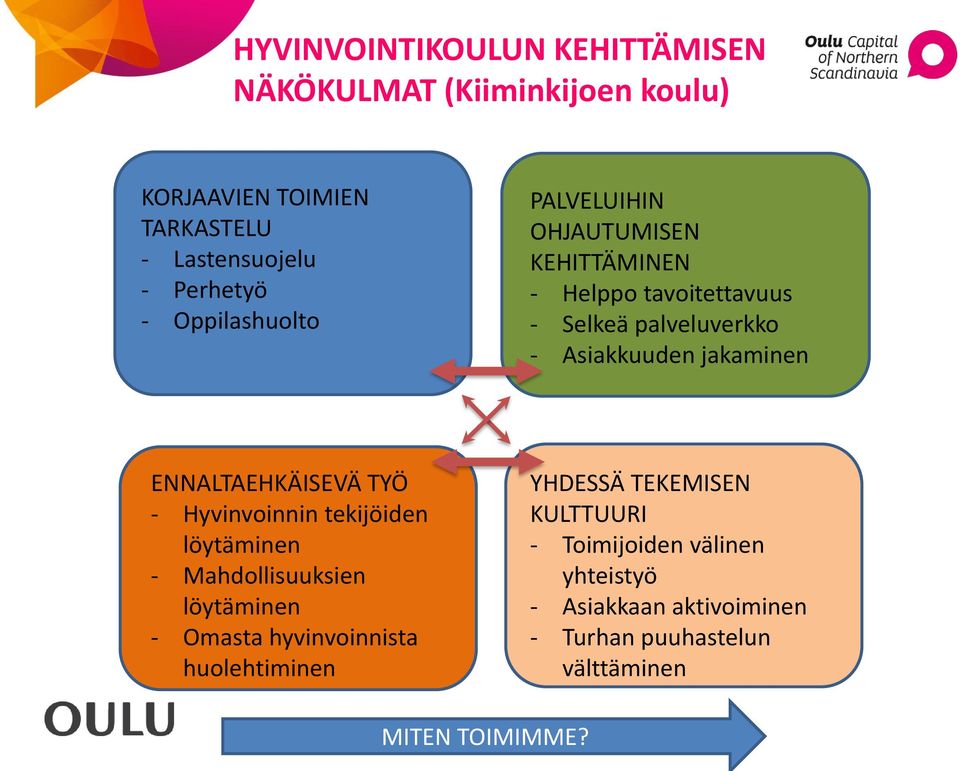 HYVINVOINTIKOULUN KEHITTÄMISEN NÄKÖKULMAT (Kiiminkijoen koulu)

Oulu Capital of Northern Scandinavia

KORJAAVIEN TOIMIEN TARKASTELU
- Lastensuojelu
- Perhetyö
- Oppilashuolto

PALVELUIHIN OHJAUTUMISEN KEHITTÄMINEN
- Helppo tavoitettavuus
- Selkeä palveluverkko
- Asiakkuuden jakaminen

ENNALTAEHKÄISEVÄ TYÖ
- Hyvinvoinnin tekijöiden löytäminen
- Mahdollisuuksien löytäminen
- Omasta hyvinvoinnista huolehtiminen

YHDESSÄ TEKEMISEN KULTTUURI
- Toimijoiden välinen yhteistyö
- Asiakkaan aktivoiminen
- Turhan puuhastelun välttäminen

OULU

MITEN TOIMIMME?